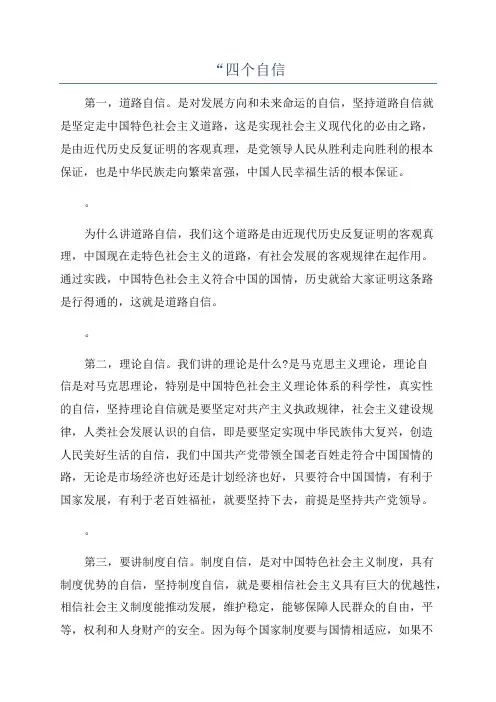 “四个自信

第一，道路自信。是对发展方向和未来命运的自信，坚持道路自信就是坚定走中国特色社会主义道路，这是实现社会主义现代化的必由之路，是由近代历史反复证明的客观真理，是党领导人民从胜利走向胜利的根本保证，也是中华民族走向繁荣富强，中国人民幸福生活的根本保证。

。

为什么讲道路自信，我们这个道路是由近现代历史反复证明的客观真理，中国现在走特色社会主义的道路，有社会发展的客观规律在起作用。通过实践，中国特色社会主义符合中国的国情，历史就给大家证明这条路是行得通的，这就是道路自信。

。

第二，理论自信。我们讲的理论是什么?是马克思主义理论，理论自信是对马克思理论，特别是中国特色社会主义理论体系的科学性，真实性的自信，坚持理论自信就是要坚定对共产主义执政规律，社会主义建设规律，人类社会发展认识的自信，即是要坚定实现中华民族伟大复兴，创造人民美好生活的自信，我们中国共产党带领全国老百姓走符合中国国情的路，无论是市场经济也好还是计划经济也好，只要符合中国国情，有利于国家发展，有利于老百姓福祉，就要坚持下去，前提是坚持共产党领导。

。

第三，要讲制度自信。制度自信，是对中国特色社会主义制度，具有制度优势的自信，坚持制度自信，就是要相信社会主义具有巨大的优越性，相信社会主义制度能推动发展，维护稳定，能够保障人民群众的自由，平等，权利和人身财产的安全。因为每个国家制度要与国情相适应，如果不